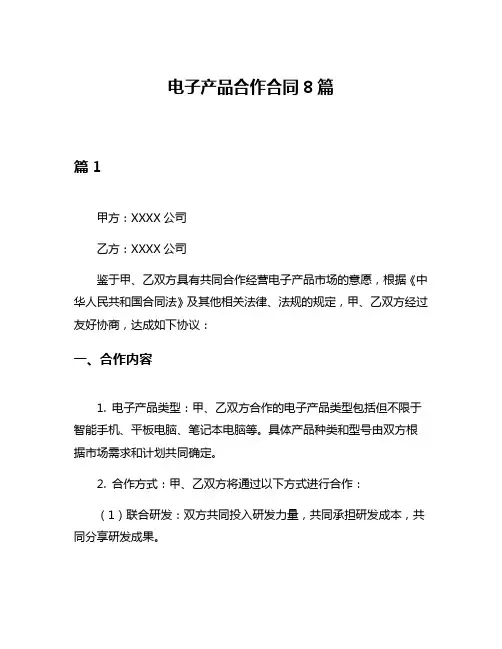 电子产品合作合同 8 篇

篇 1

甲方：XXXX 公司

乙方：XXXX 公司

鉴于甲、乙双方具有共同合作经营电子产品市场的意愿，根据《中华人民共和国合同法》及其他相关法律、法规的规定，甲、乙双方经过友好协商，达成如下协议：

一、合作内容

1. 电子产品类型：甲、乙双方合作的电子产品类型包括但不限于智能手机、平板电脑、笔记本电脑等。具体产品种类和型号由双方根据市场需求和计划共同确定。

2. 合作方式：甲、乙双方将通过以下方式进行合作：

（1）联合研发：双方共同投入研发力量，共同承担研发成本，共同分享研发成果。